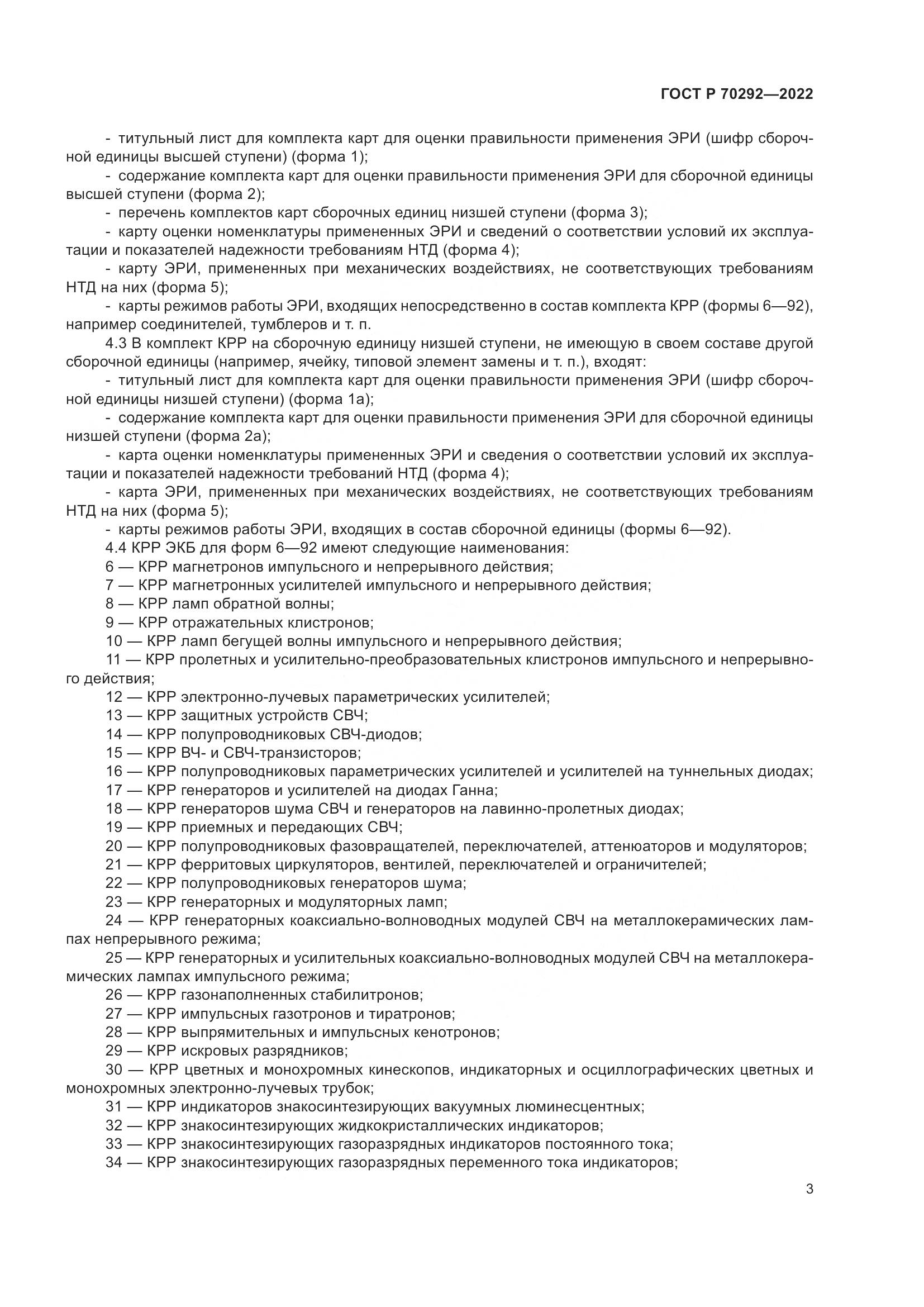 ГОСТ Р 70292—2022

- титульный лист для комплекта карт для оценки правильности применения ЭРИ (шифр сборочной единицы высшей ступени) (форма 1);
- содержание комплекта карт для оценки правильности применения ЭРИ для сборочной единицы высшей ступени (форма 2);
- перечень комплектов карт сборочных единиц низшей ступени (форма 3);
- карту оценки номенклатуры примененных ЭРИ и сведений о соответствии условий их эксплуатации и показателей надежности требованиям НТД (форма 4);
- карту ЭРИ, примененных при механических воздействиях, не соответствующих требованиям НТД на них (форма 5);
- карты режимов работы ЭРИ, входящих непосредственно в состав комплекта КРР (формы 6—92), например соединителей, тумблеров и т. п.
4.3 В комплект КРР на сборочную единицу низшей ступени, не имеющую в своем составе другой сборочной единицы (например, ячейку, типовой элемент замены и т. п.), входят:
- титульный лист для комплекта карт для оценки правильности применения ЭРИ (шифр сборочной единицы низшей ступени) (форма 1а);
- содержание комплекта карт для оценки правильности применения ЭРИ для сборочной единицы низшей ступени (форма 2а);
- карта оценки номенклатуры примененных ЭРИ и сведения о соответствии условий их эксплуатации и показателей надежности требований НТД (форма 4);
- карта ЭРИ, примененных при механических воздействиях, не соответствующих требованиям НТД на них (форма 5);
- карты режимов работы ЭРИ, входящих в состав сборочной единицы (формы 6—92).
4.4 КРР ЭКБ для форм 6—92 имеют следующие наименования:
6 — КРР магнетронов импульсного и непрерывного действия;
7 — КРР магнетронных усилителей импульсного и непрерывного действия;
8 — КРР ламп обратной волны;
9 — КРР отражательных клистронов;
10 — КРР ламп бегущей волны импульсного и непрерывного действия;
11 — КРР пролетных и усилительно-преобразовательных клистронов импульсного и непрерывного действия;
12 — КРР электронно-лучевых параметрических усилителей;
13 — КРР защитных устройств СВЧ;
14 — КРР полупроводниковых СВЧ-диодов;
15 — КРР ВЧ- и СВЧ-транзисторов;
16 — КРР полупроводниковых параметрических усилителей и усилителей на туннельных диодах;
17 — КРР генераторов и усилителей на диодах Ганна;
18 — КРР генераторов шума СВЧ и генераторов на лавинно-пролетных диодах;
19 — КРР приемных и передающих СВЧ;
20 — КРР полупроводниковых фазовращателей, переключателей, аттенюаторов и модуляторов;
21 — КРР ферритовых циркуляторов, вентилей, переключателей и ограничителей;
22 — КРР полупроводниковых генераторов шума;
23 — КРР генераторных и модуляторных ламп;
24 — КРР генераторных коаксиально-волноводных модулей СВЧ на металлокерамических лампах непрерывного режима;
25 — КРР генераторных и усилительных коаксиально-волноводных модулей СВЧ на металлокерамических лампах импульсного режима;
26 — КРР газонаполненных стабилитронов;
27 — КРР импульсных газотронов и тиратронов;
28 — КРР выпрямительных и импульсных кенотронов;
29 — КРР искровых разрядников;
30 — КРР цветных и монохромных кинескопов, индикаторных и осциллографических цветных и монохромных электронно-лучевых трубок;
31 — КРР индикаторов знакосинтезирующих вакуумных люминесцентных;
32 — КРР знакосинтезирующих жидкокристаллических индикаторов;
33 — КРР знакосинтезирующих газоразрядных индикаторов постоянного тока;
34 — КРР знакосинтезирующих газоразрядных переменного тока индикаторов;

3